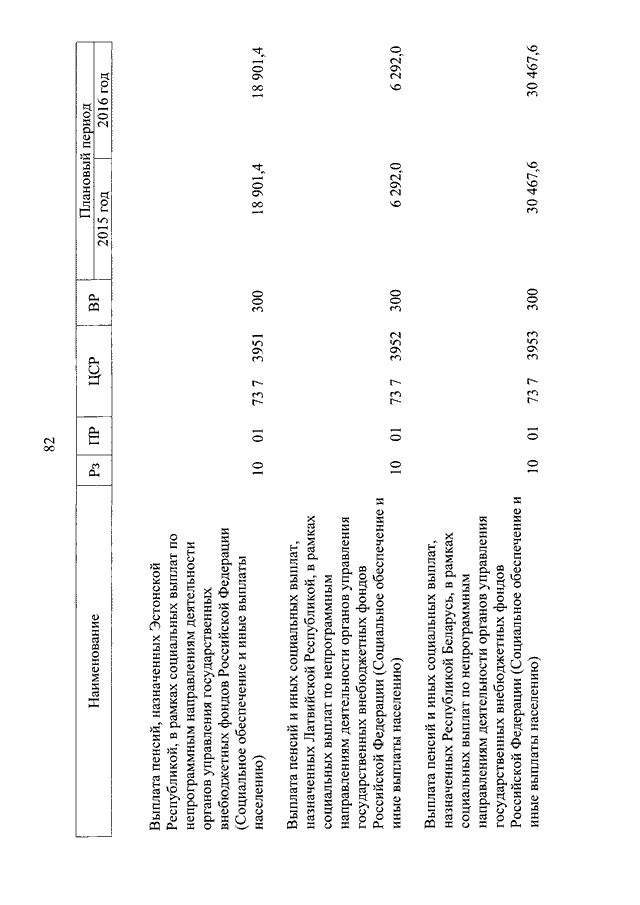 82

| Наименование | Рз | ПР | ЦСР | ВР | Плановый период 2015 год | Плановый период 2016 год |
|---|---|---|---|---|---|---|
| Выплата пенсий, назначенных Эстонской Республикой, в рамках социальных выплат по непрограммным направлениям деятельности органов управления государственных внебюджетных фондов Российской Федерации (Социальное обеспечение и иные выплаты населению) | 10 | 01 | 73 7 3951 | 300 | 18 901,4 | 18 901,4 |
| Выплата пенсий и иных социальных выплат, назначенных Латвийской Республикой, в рамках социальных выплат по непрограммным направлениям деятельности органов управления государственных внебюджетных фондов Российской Федерации (Социальное обеспечение и иные выплаты населению) | 10 | 01 | 73 7 3952 | 300 | 6 292,0 | 6 292,0 |
| Выплата пенсий и иных социальных выплат, назначенных Республикой Беларусь, в рамках социальных выплат по непрограммным направлениям деятельности органов управления государственных внебюджетных фондов Российской Федерации (Социальное обеспечение и иные выплаты населению) | 10 | 01 | 73 7 3953 | 300 | 30 467,6 | 30 467,6 |